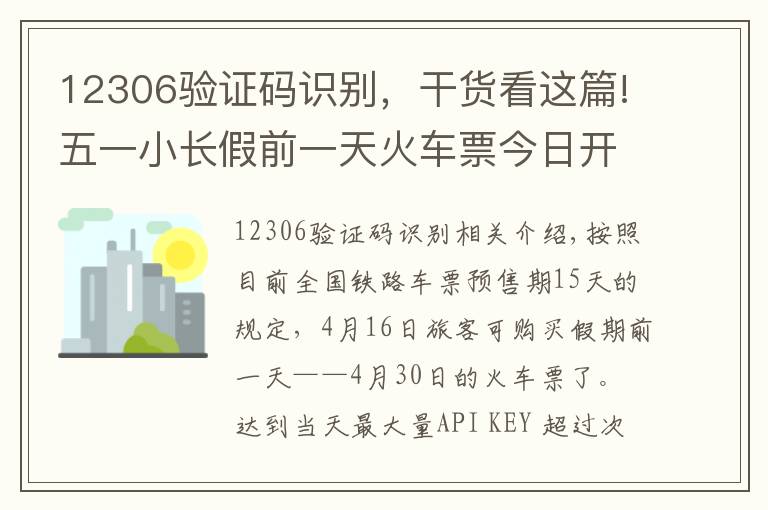 12306验证码识别，干货看这篇!五一小长假前一天火车票今日开

12306验证码识别相关介绍，按照目前全国铁路车票预售期15天的规定，4月16日旅客可购买假期前一天——4月30日的火车票了。达到当天最大量API KEY 超过次